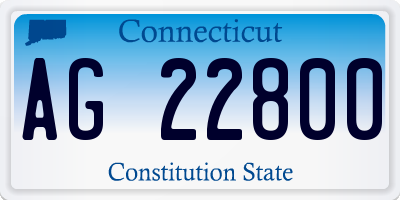 Connecticut

AG 22800

Constitution State